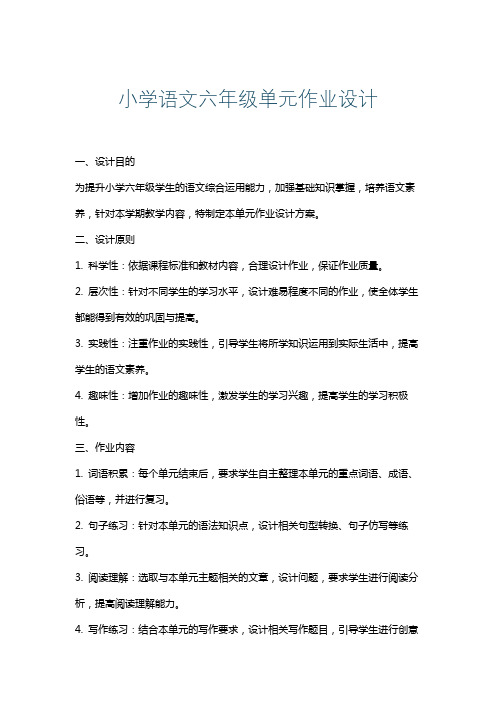 小学语文六年级单元作业设计

一、设计目的

为提升小学六年级学生的语文综合运用能力，加强基础知识掌握，培养语文素养，针对本学期教学内容，特制定本单元作业设计方案。

二、设计原则

1. 科学性：依据课程标准和教材内容，合理设计作业，保证作业质量。

2. 层次性：针对不同学生的学习水平，设计难易程度不同的作业，使全体学生都能得到有效的巩固与提高。

3. 实践性：注重作业的实践性，引导学生将所学知识运用到实际生活中，提高学生的语文素养。

4. 趣味性：增加作业的趣味性，激发学生的学习兴趣，提高学生的学习积极性。

三、作业内容

1. 词语积累：每个单元结束后，要求学生自主整理本单元的重点词语、成语、俗语等，并进行复习。

2. 句子练习：针对本单元的语法知识点，设计相关句型转换、句子仿写等练习。

3. 阅读理解：选取与本单元主题相关的文章，设计问题，要求学生进行阅读分析，提高阅读理解能力。

4. 写作练习：结合本单元的写作要求，设计相关写作题目，引导学生进行创意